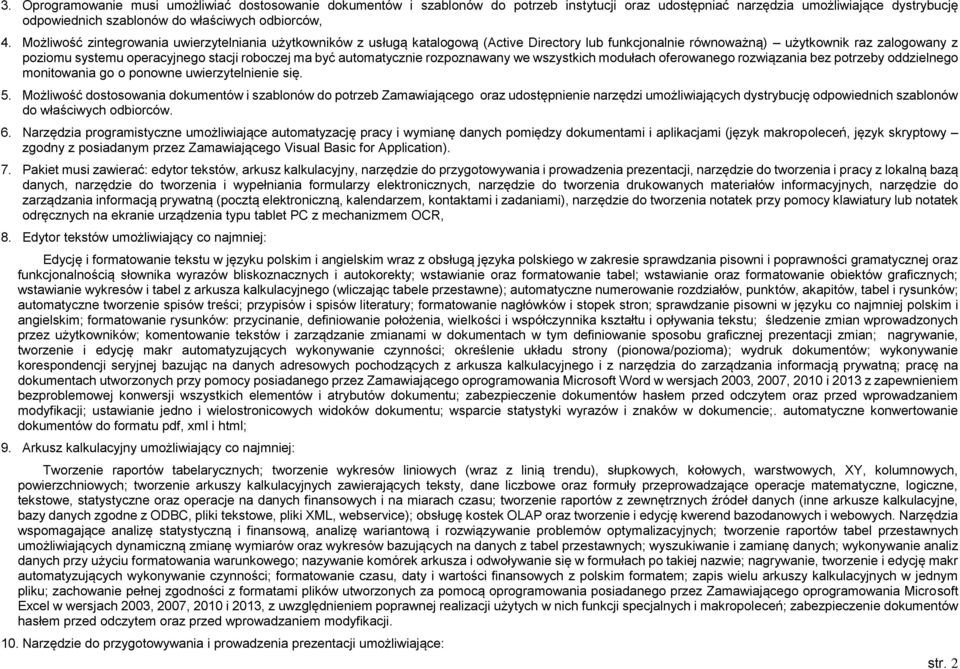 3. Oprogramowanie musi umożliwiać dostosowanie dokumentów i szablonów do potrzeb instytucji oraz udostępniać narzędzia umożliwiające dystrybucję odpowiednich szablonów do właściwych odbiorców,

4. Możliwość zintegrowania uwierzytelniania użytkowników z usługą katalogową (Active Directory lub funkcjonalnie równoważną) – użytkownik raz zalogowany z poziomu systemu operacyjnego stacji roboczej ma być automatycznie rozpoznawany we wszystkich modułach oferowanego rozwiązania bez potrzeby oddzielnego monitowania go o ponowne uwierzytelnienie się.

5. Możliwość dostosowania dokumentów i szablonów do potrzeb Zamawiającego oraz udostępnienie narzędzi umożliwiających dystrybucję odpowiednich szablonów do właściwych odbiorców.

6. Narzędzia programistyczne umożliwiające automatyzację pracy i wymianę danych pomiędzy dokumentami i aplikacjami (język makropoleceń, język skryptowy – zgodny z posiadanym przez Zamawiającego Visual Basic for Application).

7. Pakiet musi zawierać: edytor tekstów, arkusz kalkulacyjny, narzędzie do przygotowywania i prowadzenia prezentacji, narzędzie do tworzenia i pracy z lokalną bazą danych, narzędzie do tworzenia i wypełniania formularzy elektronicznych, narzędzie do tworzenia drukowanych materiałów informacyjnych, narzędzie do zarządzania informacją prywatną (pocztą elektroniczną, kalendarzem, kontaktami i zadaniami), narzędzie do tworzenia notatek przy pomocy klawiatury lub notatek odręcznych na ekranie urządzenia typu tablet PC z mechanizmem OCR,

8. Edytor tekstów umożliwiający co najmniej:

Edycję i formatowanie tekstu w języku polskim i angielskim wraz z obsługą języka polskiego w zakresie sprawdzania pisowni i poprawności gramatycznej oraz funkcjonalnością słownika wyrazów bliskoznacznych i autokorekty; wstawianie oraz formatowanie tabel; wstawianie oraz formatowanie obiektów graficznych; wstawianie wykresów i tabel z arkusza kalkulacyjnego (wliczając tabele przestawne); automatyczne numerowanie rozdziałów, punktów, akapitów, tabel i rysunków; automatyczne tworzenie spisów treści; przypisów i spisów literatury; formatowanie nagłówków i stopek stron; sprawdzanie pisowni w języku co najmniej polskim i angielskim; formatowanie rysunków: przycinanie, definiowanie położenia, wielkości i współczynnika kształtu i opływania tekstu; śledzenie zmian wprowadzonych przez użytkowników; komentowanie tekstów i zarządzanie zmianami w dokumentach w tym definiowanie sposobu graficznej prezentacji zmian; nagrywanie, tworzenie i edycję makr automatyzujących wykonywanie czynności; określenie układu strony (pionowa/pozioma); wydruk dokumentów; wykonywanie korespondencji seryjnej bazując na danych adresowych pochodzących z arkusza kalkulacyjnego i z narzędzia do zarządzania informacją prywatną; pracę na dokumentach utworzonych przy pomocy posiadanego przez Zamawiającego oprogramowania Microsoft Word w wersjach 2003, 2007, 2010 i 2013 z zapewnieniem bezproblemowej konwersji wszystkich elementów i atrybutów dokumentu; zabezpieczenie dokumentów hasłem przed odczytem oraz przed wprowadzaniem modyfikacji; ustawianie jedno i wielostronicowych widoków dokumentu; wsparcie statystyki wyrazów i znaków w dokumencie;. automatyczne konwertowanie dokumentów do formatu pdf, xml i html;

9. Arkusz kalkulacyjny umożliwiający co najmniej:

Tworzenie raportów tabelarycznych; tworzenie wykresów liniowych (wraz z linią trendu), słupkowych, kołowych, warstwowych, XY, kolumnowych, powierzchniowych; tworzenie arkuszy kalkulacyjnych zawierających teksty, dane liczbowe oraz formuły przeprowadzające operacje matematyczne, logiczne, tekstowe, statystyczne oraz operacje na danych finansowych i na miarach czasu; tworzenie raportów z zewnętrznych źródeł danych (inne arkusze kalkulacyjne, bazy danych zgodne z ODBC, pliki tekstowe, pliki XML, webservice); obsługę kostek OLAP oraz tworzenie i edycję kwerend bazodanowych i webowych. Narzędzia wspomagające analizę statystyczną i finansową, analizę wariantową i rozwiązywanie problemów optymalizacyjnych; tworzenie raportów tabel przestawnych umożliwiających dynamiczną zmianę wymiarów oraz wykresów bazujących na danych z tabel przestawnych; wyszukiwanie i zamianę danych; wykonywanie analiz danych przy użyciu formatowania warunkowego; nazywanie komórek arkusza i odwoływanie się w formułach po takiej nazwie; nagrywanie, tworzenie i edycję makr automatyzujących wykonywanie czynności; formatowanie czasu, daty i wartości finansowych z polskim formatem; zapis wielu arkuszy kalkulacyjnych w jednym pliku; zachowanie pełnej zgodności z formatami plików utworzonych za pomocą oprogramowania posiadanego przez Zamawiającego oprogramowania Microsoft Excel w wersjach 2003, 2007, 2010 i 2013, z uwzględnieniem poprawnej realizacji użytych w nich funkcji specjalnych i makropoleceń; zabezpieczenie dokumentów hasłem przed odczytem oraz przed wprowadzaniem modyfikacji.

10. Narzędzie do przygotowywania i prowadzenia prezentacji umożliwiające:

str. 2